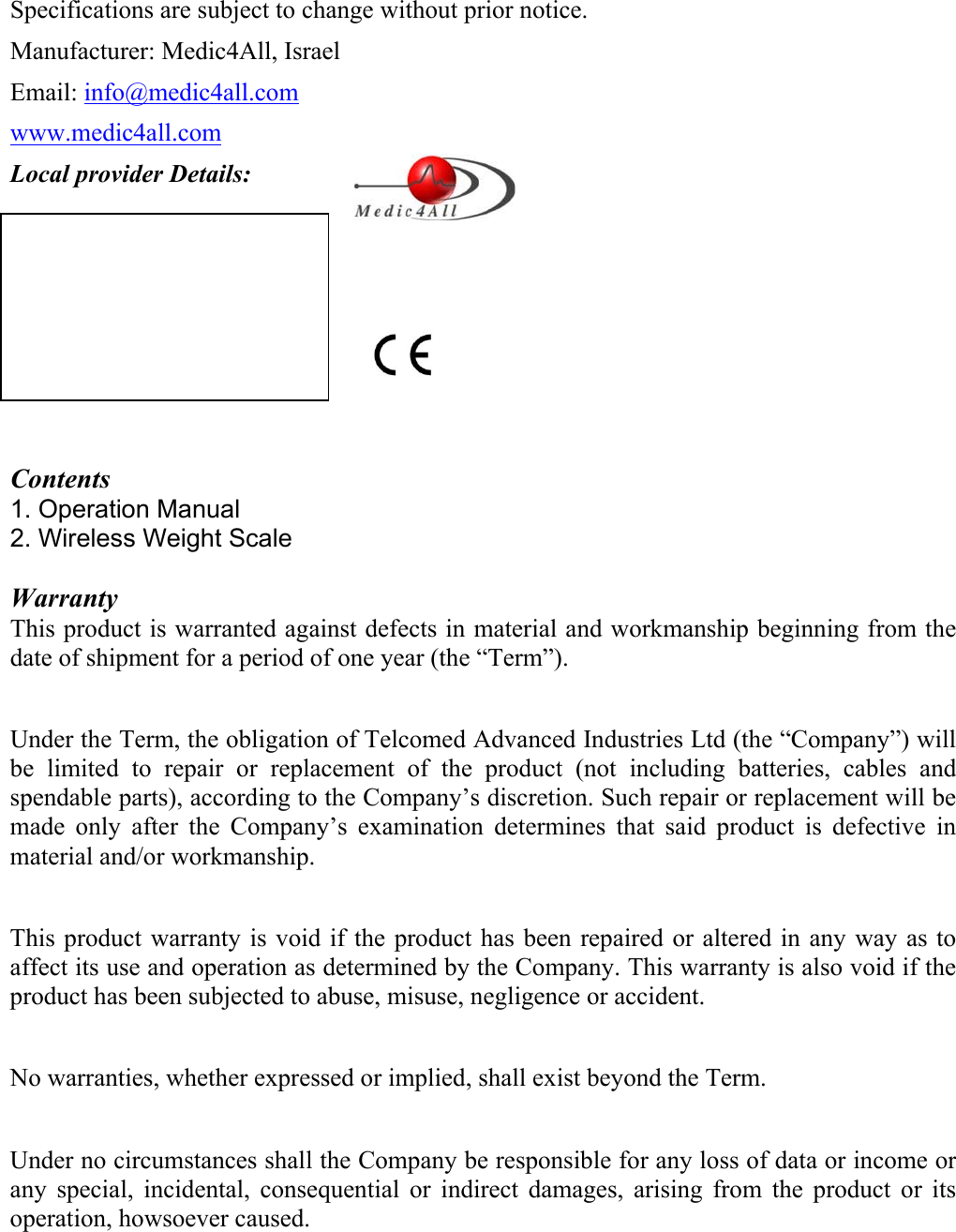 Specifications are subject to change without prior notice.

Manufacturer: Medic4All, Israel

Email: info@medic4all.com

www.medic4all.com

Local provider Details:

Medic4All

CE

Contents
1. Operation Manual
2. Wireless Weight Scale

Warranty
This product is warranted against defects in material and workmanship beginning from the date of shipment for a period of one year (the “Term”).

Under the Term, the obligation of Telcomed Advanced Industries Ltd (the “Company”) will be limited to repair or replacement of the product (not including batteries, cables and spendable parts), according to the Company’s discretion. Such repair or replacement will be made only after the Company’s examination determines that said product is defective in material and/or workmanship.

This product warranty is void if the product has been repaired or altered in any way as to affect its use and operation as determined by the Company. This warranty is also void if the product has been subjected to abuse, misuse, negligence or accident.

No warranties, whether expressed or implied, shall exist beyond the Term.

Under no circumstances shall the Company be responsible for any loss of data or income or any special, incidental, consequential or indirect damages, arising from the product or its operation, howsoever caused.